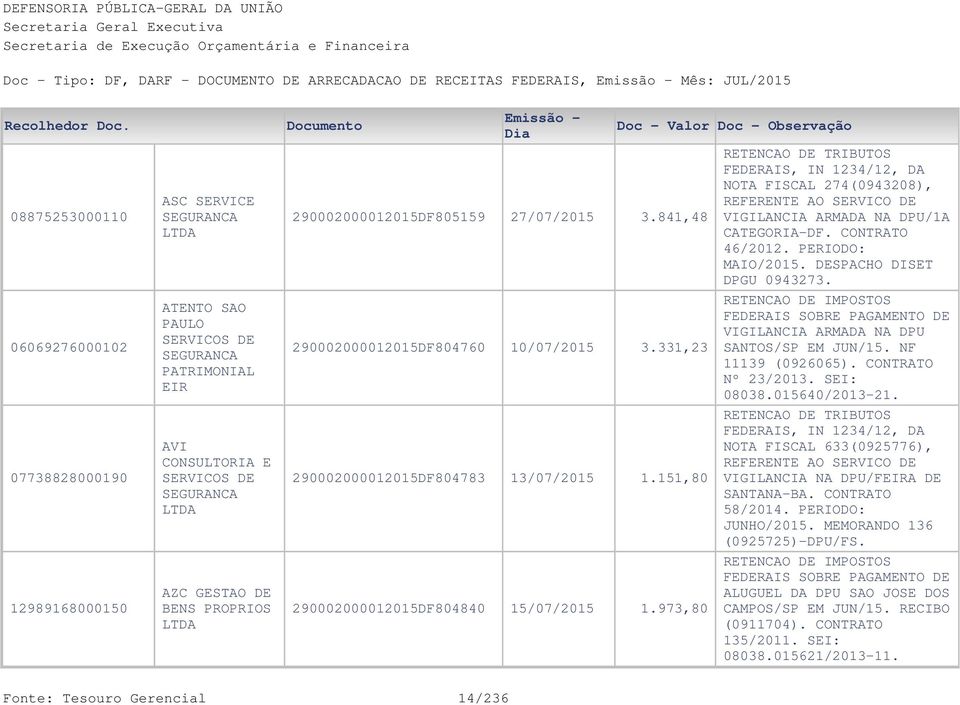 DEFENSORIA PÚBLICA-GERAL DA UNIÃO
Secretaria Geral Executiva
Secretaria de Execução Orçamentária e Financeira

Doc - Tipo: DF, DARF - DOCUMENTO DE ARRECADACAO DE RECEITAS FEDERAIS, Emissão - Mês: JUL/2015

| Recolhedor Doc. | | Documento | Emissão - Dia | Doc - Valor | Doc - Observação |
|---|---|---|---|---|---|
| 08875253000110 | ASC SERVICE SEGURANCA LTDA | 290002000012015DF805159 | 27/07/2015 | 3.841,48 | RETENCAO DE TRIBUTOS FEDERAIS, IN 1234/12, DA NOTA FISCAL 274(0943208), REFERENTE AO SERVICO DE VIGILANCIA ARMADA NA DPU/1A CATEGORIA-DF. CONTRATO 46/2012. PERIODO: MAIO/2015. DESPACHO DISET DPGU 0943273. |
| 06069276000102 | ATENTO SAO PAULO SERVICOS DE SEGURANCA PATRIMONIAL EIR | 290002000012015DF804760 | 10/07/2015 | 3.331,23 | RETENCAO DE IMPOSTOS FEDERAIS SOBRE PAGAMENTO DE VIGILANCIA ARMADA NA DPU SANTOS/SP EM JUN/15. NF 11139 (0926065). CONTRATO Nº 23/2013. SEI: 08038.015640/2013-21. |
| 07738828000190 | AVI CONSULTORIA E SERVICOS DE SEGURANCA LTDA | 290002000012015DF804783 | 13/07/2015 | 1.151,80 | RETENCAO DE TRIBUTOS FEDERAIS, IN 1234/12, DA NOTA FISCAL 633(0925776), REFERENTE AO SERVICO DE VIGILANCIA NA DPU/FEIRA DE SANTANA-BA. CONTRATO 58/2014. PERIODO: JUNHO/2015. MEMORANDO 136 (0925725)-DPU/FS. |
| 12989168000150 | AZC GESTAO DE BENS PROPRIOS LTDA | 290002000012015DF804840 | 15/07/2015 | 1.973,80 | RETENCAO DE IMPOSTOS FEDERAIS SOBRE PAGAMENTO DE ALUGUEL DA DPU SAO JOSE DOS CAMPOS/SP EM JUN/15. RECIBO (0911704). CONTRATO 135/2011. SEI: 08038.015621/2013-11. |

Fonte: Tesouro Gerencial 14/236